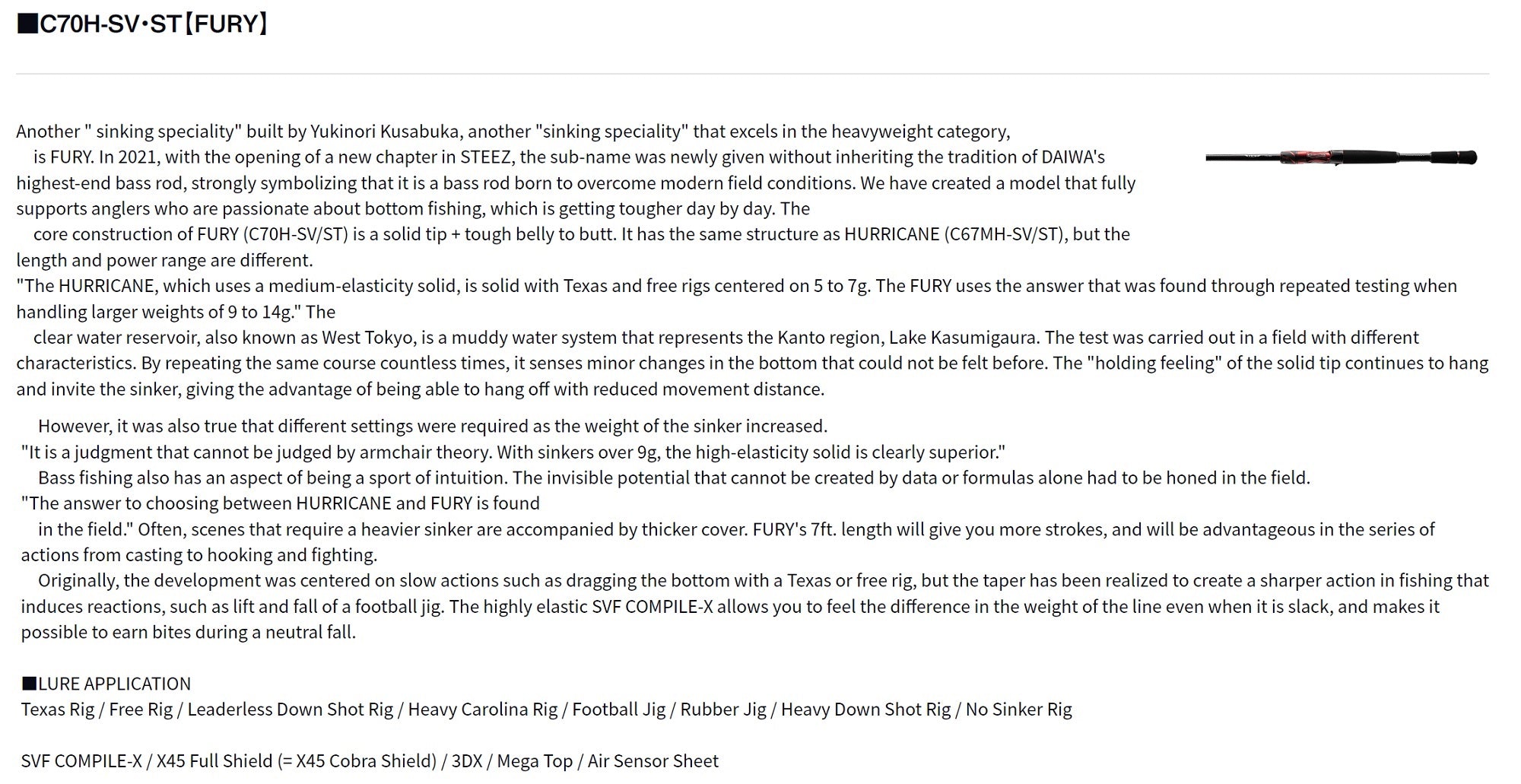 ■C70H-SV･ST【FURY】

Another " sinking speciality" built by Yukinori Kusabuka, another "sinking speciality" that excels in the heavyweight category,
is FURY. In 2021, with the opening of a new chapter in STEEZ, the sub-name was newly given without inheriting the tradition of DAIWA's highest-end bass rod, strongly symbolizing that it is a bass rod born to overcome modern field conditions. We have created a model that fully supports anglers who are passionate about bottom fishing, which is getting tougher day by day. The
core construction of FURY (C70H-SV/ST) is a solid tip + tough belly to butt. It has the same structure as HURRICANE (C67MH-SV/ST), but the length and power range are different.
"The HURRICANE, which uses a medium-elasticity solid, is solid with Texas and free rigs centered on 5 to 7g. The FURY uses the answer that was found through repeated testing when handling larger weights of 9 to 14g." The
clear water reservoir, also known as West Tokyo, is a muddy water system that represents the Kanto region, Lake Kasumigaura. The test was carried out in a field with different characteristics. By repeating the same course countless times, it senses minor changes in the bottom that could not be felt before. The "holding feeling" of the solid tip continues to hang and invite the sinker, giving the advantage of being able to hang off with reduced movement distance.

However, it was also true that different settings were required as the weight of the sinker increased.
"It is a judgment that cannot be judged by armchair theory. With sinkers over 9g, the high-elasticity solid is clearly superior."
Bass fishing also has an aspect of being a sport of intuition. The invisible potential that cannot be created by data or formulas alone had to be honed in the field.
"The answer to choosing between HURRICANE and FURY is found
in the field." Often, scenes that require a heavier sinker are accompanied by thicker cover. FURY's 7ft. length will give you more strokes, and will be advantageous in the series of actions from casting to hooking and fighting.
Originally, the development was centered on slow actions such as dragging the bottom with a Texas or free rig, but the taper has been realized to create a sharper action in fishing that induces reactions, such as lift and fall of a football jig. The highly elastic SVF COMPILE-X allows you to feel the difference in the weight of the line even when it is slack, and makes it possible to earn bites during a neutral fall.

■LURE APPLICATION
Texas Rig / Free Rig / Leaderless Down Shot Rig / Heavy Carolina Rig / Football Jig / Rubber Jig / Heavy Down Shot Rig / No Sinker Rig

SVF COMPILE-X / X45 Full Shield (= X45 Cobra Shield) / 3DX / Mega Top / Air Sensor Sheet